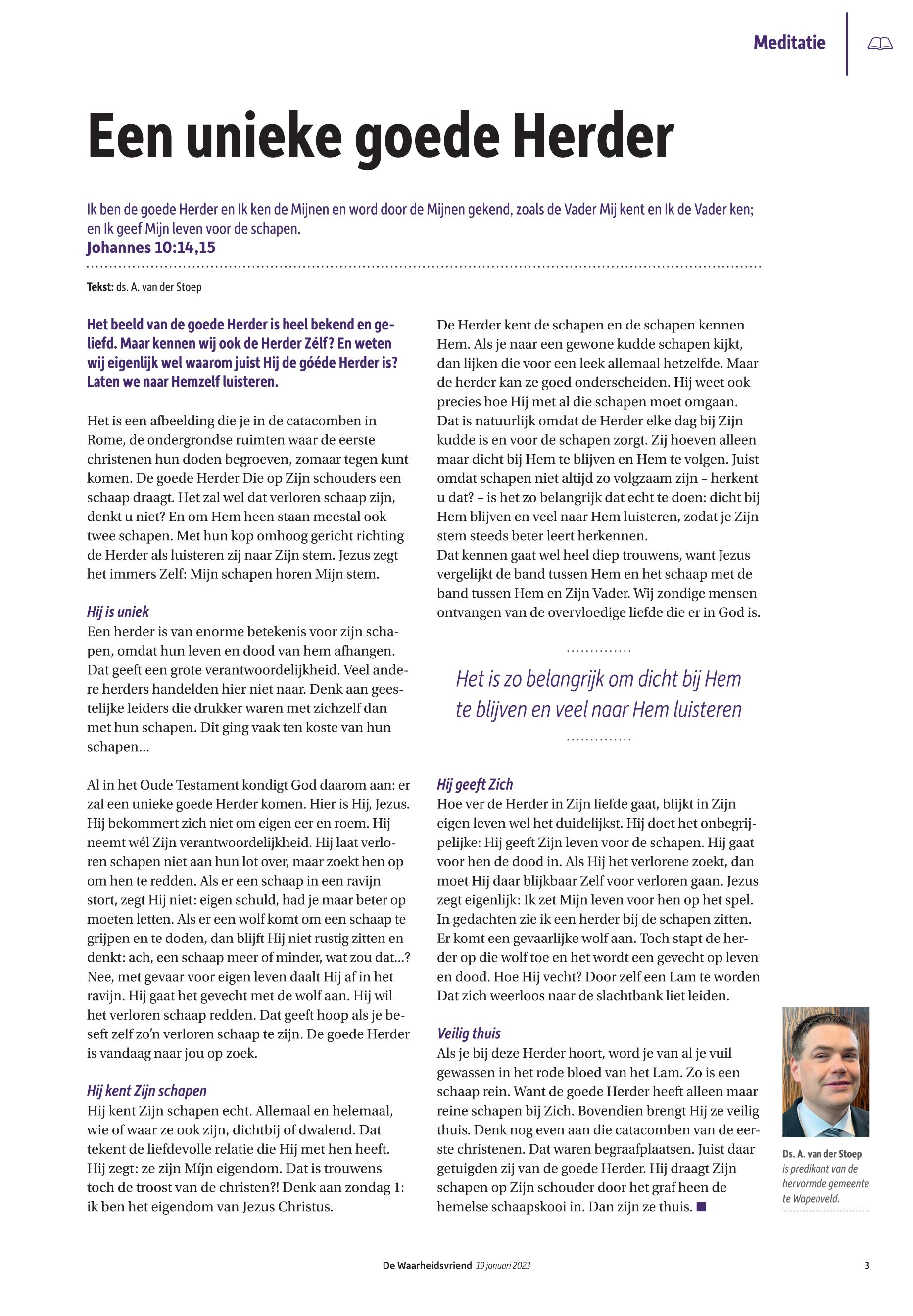 Meditatie

Een unieke goede Herder

Ik ben de goede Herder en Ik ken de Mijnen en word door de Mijnen gekend, zoals de Vader Mij kent en Ik de Vader ken; en Ik geef Mijn leven voor de schapen.
Johannes 10:14,15

Tekst: ds. A. van der Stoep

Het beeld van de goede Herder is heel bekend en geliefd. Maar kennen wij ook de Herder Zélf? En weten wij eigenlijk wel waarom juist Hij de góéde Herder is? Laten we naar Hemzelf luisteren.

Het is een afbeelding die je in de catacomben in Rome, de ondergrondse ruimten waar de eerste christenen hun doden begroeven, zomaar tegen kunt komen. De goede Herder Die op Zijn schouders een schaap draagt. Het zal wel dat verloren schaap zijn, denkt u niet? En om Hem heen staan meestal ook twee schapen. Met hun kop omhoog gericht richting de Herder als luisteren zij naar Zijn stem. Jezus zegt het immers Zelf: Mijn schapen horen Mijn stem.

Hij is uniek
Een herder is van enorme betekenis voor zijn schapen, omdat hun leven en dood van hem afhangen. Dat geeft een grote verantwoordelijkheid. Veel andere herders handelden hier niet naar. Denk aan geestelijke leiders die drukker waren met zichzelf dan met hun schapen. Dit ging vaak ten koste van hun schapen...

Al in het Oude Testament kondigt God daarom aan: er zal een unieke goede Herder komen. Hier is Hij, Jezus. Hij bekommert zich niet om eigen eer en roem. Hij neemt wél Zijn verantwoordelijkheid. Hij laat verloren schapen niet aan hun lot over, maar zoekt hen op om hen te redden. Als er een schaap in een ravijn stort, zegt Hij niet: eigen schuld, had je maar beter op moeten letten. Als er een wolf komt om een schaap te grijpen en te doden, dan blijft Hij niet rustig zitten en denkt: ach, een schaap meer of minder, wat zou dat...? Nee, met gevaar voor eigen leven daalt Hij af in het ravijn. Hij gaat het gevecht met de wolf aan. Hij wil het verloren schaap redden. Dat geeft hoop als je beseft zelf zo'n verloren schaap te zijn. De goede Herder is vandaag naar jou op zoek.

Hij kent Zijn schapen
Hij kent Zijn schapen echt. Allemaal en helemaal, wie of waar ze ook zijn, dichtbij of dwalend. Dat tekent de liefdevolle relatie die Hij met hen heeft. Hij zegt: ze zijn Míjn eigendom. Dat is trouwens toch de troost van de christen?! Denk aan zondag 1: ik ben het eigendom van Jezus Christus.

De Herder kent de schapen en de schapen kennen Hem. Als je naar een gewone kudde schapen kijkt, dan lijken die voor een leek allemaal hetzelfde. Maar de herder kan ze goed onderscheiden. Hij weet ook precies hoe Hij met al die schapen moet omgaan. Dat is natuurlijk omdat de Herder elke dag bij Zijn kudde is en voor de schapen zorgt. Zij hoeven alleen maar dicht bij Hem te blijven en Hem te volgen. Juist omdat schapen niet altijd zo volgzaam zijn – herkent u dat? – is het zo belangrijk dat echt te doen: dicht bij Hem blijven en veel naar Hem luisteren, zodat je Zijn stem steeds beter leert herkennen.
Dat kennen gaat wel heel diep trouwens, want Jezus vergelijkt de band tussen Hem en het schaap met de band tussen Hem en Zijn Vader. Wij zondige mensen ontvangen van de overvloedige liefde die er in God is.

Het is zo belangrijk om dicht bij Hem te blijven en veel naar Hem luisteren

Hij geeft Zich
Hoe ver de Herder in Zijn liefde gaat, blijkt in Zijn eigen leven wel het duidelijkst. Hij doet het onbegrijpelijke: Hij geeft Zijn leven voor de schapen. Hij gaat voor hen de dood in. Als Hij het verlorene zoekt, dan moet Hij daar blijkbaar Zelf voor verloren gaan. Jezus zegt eigenlijk: Ik zet Mijn leven voor hen op het spel. In gedachten zie ik een herder bij de schapen zitten. Er komt een gevaarlijke wolf aan. Toch stapt de herder op die wolf toe en het wordt een gevecht op leven en dood. Hoe Hij vecht? Door zelf een Lam te worden Dat zich weerloos naar de slachtbank liet leiden.

Veilig thuis
Als je bij deze Herder hoort, word je van al je vuil gewassen in het rode bloed van het Lam. Zo is een schaap rein. Want de goede Herder heeft alleen maar reine schapen bij Zich. Bovendien brengt Hij ze veilig thuis. Denk nog even aan die catacomben van de eerste christenen. Dat waren begraafplaatsen. Juist daar getuigden zij van de goede Herder. Hij draagt Zijn schapen op Zijn schouder door het graf heen de hemelse schaapskooi in. Dan zijn ze thuis.

Ds. A. van der Stoep is predikant van de hervormde gemeente te Wapenveld.

De Waarheidsvriend 19 januari 2023 3